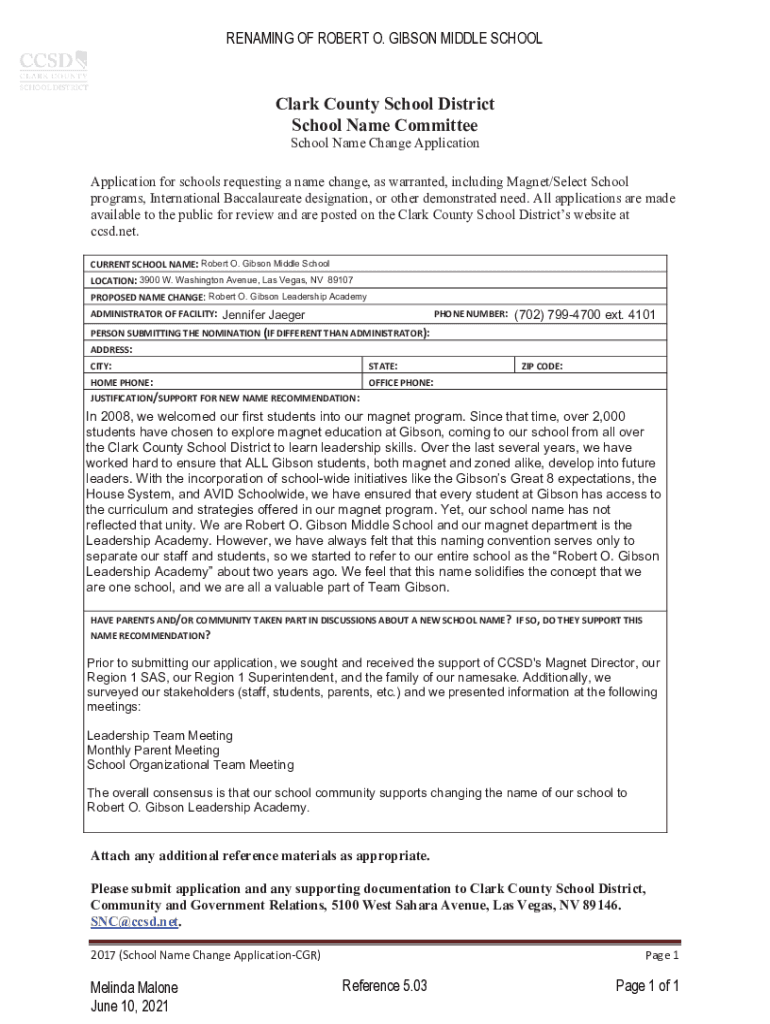 RENAMING OF ROBERT O. GIBSON MIDDLE SCHOOL

CCSD
CLARK COUNTY
SCHOOL DISTRICT

Clark County School District
School Name Committee
School Name Change Application

Application for schools requesting a name change, as warranted, including Magnet/Select School programs, International Baccalaureate designation, or other demonstrated need. All applications are made available to the public for review and are posted on the Clark County School District's website at ccsd.net.

CURRENT SCHOOL NAME: Robert O. Gibson Middle School

LOCATION: 3900 W. Washington Avenue, Las Vegas, NV 89107

PROPOSED NAME CHANGE: Robert O. Gibson Leadership Academy

ADMINISTRATOR OF FACILITY: Jennifer Jaeger

PHONE NUMBER: (702) 799-4700 ext. 4101

PERSON SUBMITTING THE NOMINATION (IF DIFFERENT THAN ADMINISTRATOR):

ADDRESS:

CITY:

STATE:

ZIP CODE:

HOME PHONE:

OFFICE PHONE:

JUSTIFICATION/SUPPORT FOR NEW NAME RECOMMENDATION:

In 2008, we welcomed our first students into our magnet program. Since that time, over 2,000 students have chosen to explore magnet education at Gibson, coming to our school from all over the Clark County School District to learn leadership skills. Over the last several years, we have worked hard to ensure that ALL Gibson students, both magnet and zoned alike, develop into future leaders. With the incorporation of school-wide initiatives like the Gibson's Great 8 expectations, the House System, and AVID Schoolwide, we have ensured that every student at Gibson has access to the curriculum and strategies offered in our magnet program. Yet, our school name has not reflected that unity. We are Robert O. Gibson Middle School and our magnet department is the Leadership Academy. However, we have always felt that this naming convention serves only to separate our staff and students, so we started to refer to our entire school as the "Robert O. Gibson Leadership Academy" about two years ago. We feel that this name solidifies the concept that we are one school, and we are all a valuable part of Team Gibson.

HAVE PARENTS AND/OR COMMUNITY TAKEN PART IN DISCUSSIONS ABOUT A NEW SCHOOL NAME? IF SO, DO THEY SUPPORT THIS NAME RECOMMENDATION?

Prior to submitting our application, we sought and received the support of CCSD's Magnet Director, our Region 1 SAS, our Region 1 Superintendent, and the family of our namesake. Additionally, we surveyed our stakeholders (staff, students, parents, etc.) and we presented information at the following meetings:

Leadership Team Meeting
Monthly Parent Meeting
School Organizational Team Meeting

The overall consensus is that our school community supports changing the name of our school to Robert O. Gibson Leadership Academy.

Attach any additional reference materials as appropriate.

Please submit application and any supporting documentation to Clark County School District, Community and Government Relations, 5100 West Sahara Avenue, Las Vegas, NV 89146. SNC@ccsd.net.

2017 (School Name Change Application-CGR)

Page 1

Melinda Malone
June 10, 2021

Reference 5.03

Page 1 of 1